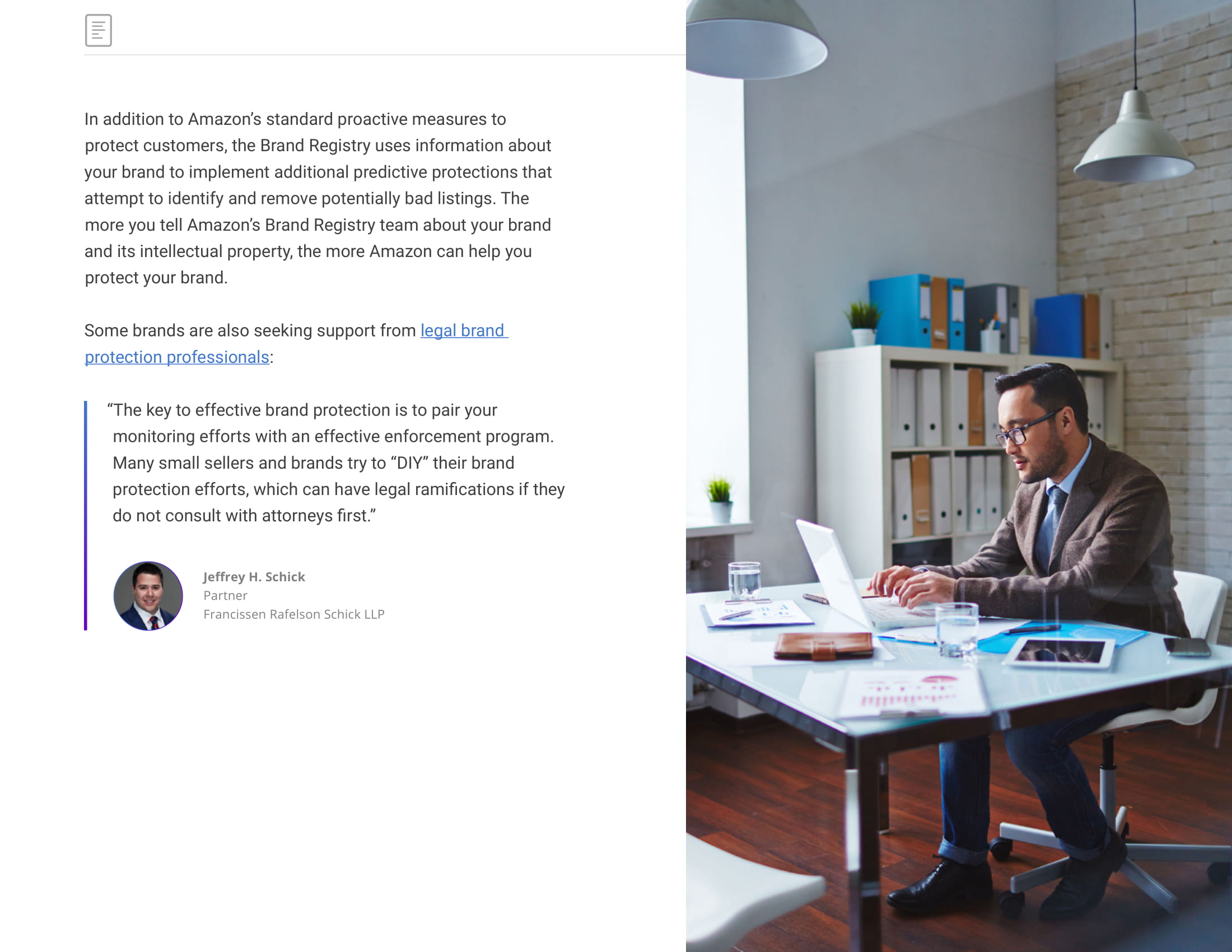 In addition to Amazon's standard proactive measures to protect customers, the Brand Registry uses information about your brand to implement additional predictive protections that attempt to identify and remove potentially bad listings. The more you tell Amazon's Brand Registry team about your brand and its intellectual property, the more Amazon can help you protect your brand.

Some brands are also seeking support from legal brand protection professionals:

"The key to effective brand protection is to pair your monitoring efforts with an effective enforcement program. Many small sellers and brands try to "DIY" their brand protection efforts, which can have legal ramifications if they do not consult with attorneys first."

Jeffrey H. Schick
Partner
Francissen Rafelson Schick LLP